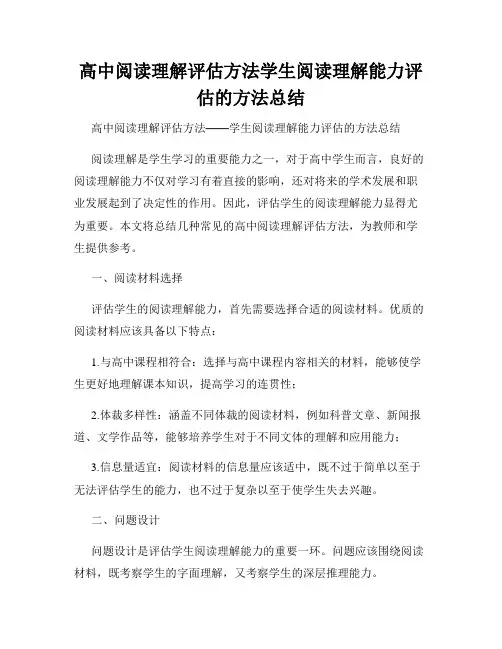 高中阅读理解评估方法学生阅读理解能力评估的方法总结

高中阅读理解评估方法——学生阅读理解能力评估的方法总结

阅读理解是学生学习的重要能力之一，对于高中学生而言，良好的阅读理解能力不仅对学习有着直接的影响，还对将来的学术发展和职业发展起到了决定性的作用。因此，评估学生的阅读理解能力显得尤为重要。本文将总结几种常见的高中阅读理解评估方法，为教师和学生提供参考。

一、阅读材料选择

评估学生的阅读理解能力，首先需要选择合适的阅读材料。优质的阅读材料应该具备以下特点：

1.与高中课程相符合：选择与高中课程内容相关的材料，能够使学生更好地理解课本知识，提高学习的连贯性；

2.体裁多样性：涵盖不同体裁的阅读材料，例如科普文章、新闻报道、文学作品等，能够培养学生对于不同文体的理解和应用能力；

3.信息量适宜：阅读材料的信息量应该适中，既不过于简单以至于无法评估学生的能力，也不过于复杂以至于使学生失去兴趣。

二、问题设计

问题设计是评估学生阅读理解能力的重要一环。问题应该围绕阅读材料，既考察学生的字面理解，又考察学生的深层推理能力。